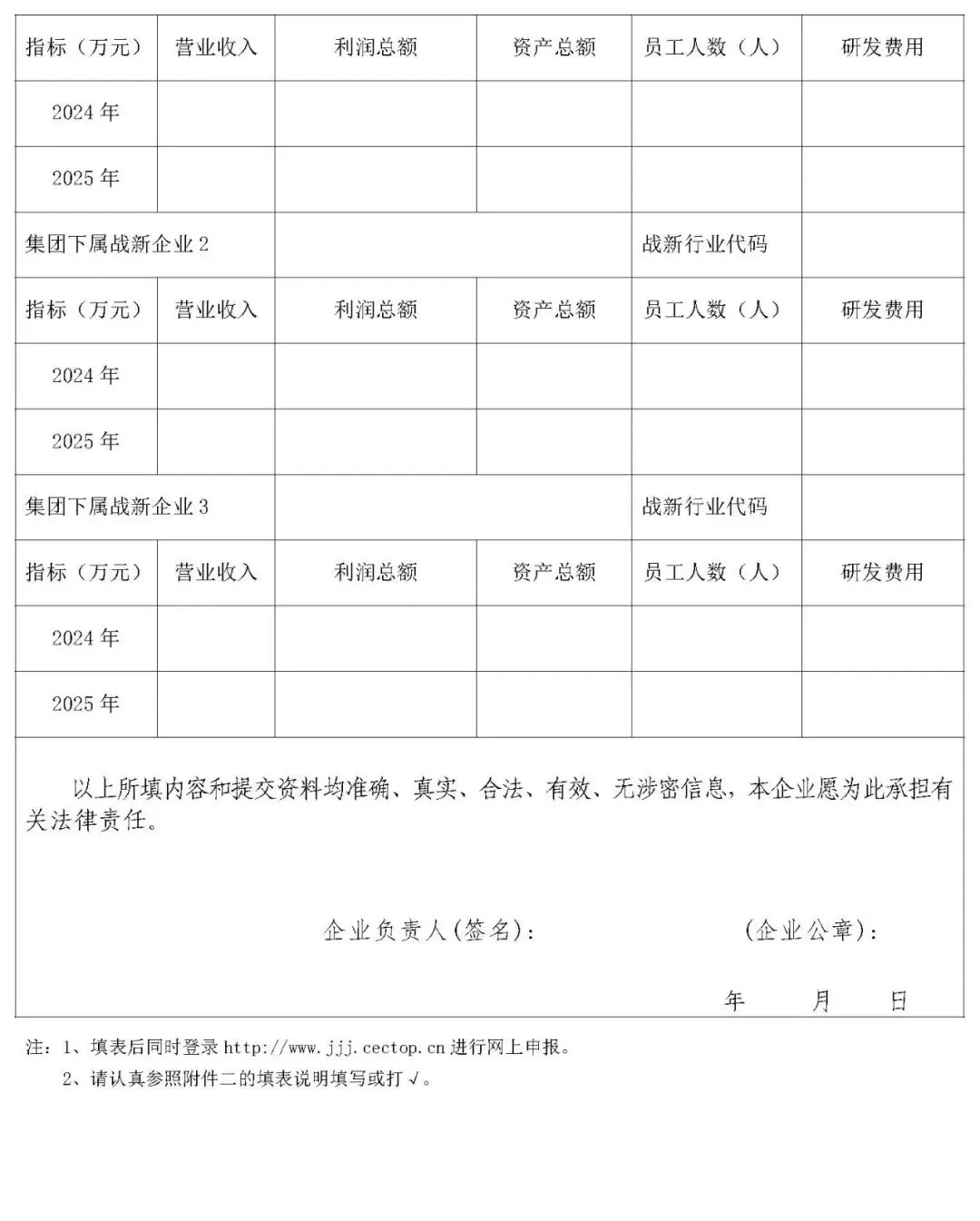 | 指标（万元） | 营业收入 | 利润总额 | 资产总额 | 员工人数（人） | 研发费用 |
|---|---|---|---|---|---|
| 2024 年 | | | | | |
| 2025 年 | | | | | |
| 集团下属战新企业 2 | | | | 战新行业代码 | |
| 指标（万元） | 营业收入 | 利润总额 | 资产总额 | 员工人数（人） | 研发费用 |
| 2024 年 | | | | | |
| 2025 年 | | | | | |
| 集团下属战新企业 3 | | | | 战新行业代码 | |
| 指标（万元） | 营业收入 | 利润总额 | 资产总额 | 员工人数（人） | 研发费用 |
| 2024 年 | | | | | |
| 2025 年 | | | | | |

以上所填内容和提交资料均准确、真实、合法、有效、无涉密信息，本企业愿为此承担有关法律责任。

企业负责人(签名)：　　（企业公章）：

年　月　日

注：1、填表后同时登录 http://www.jjj.cectop.cn 进行网上申报。
2、请认真参照附件二的填表说明填写或打 √。